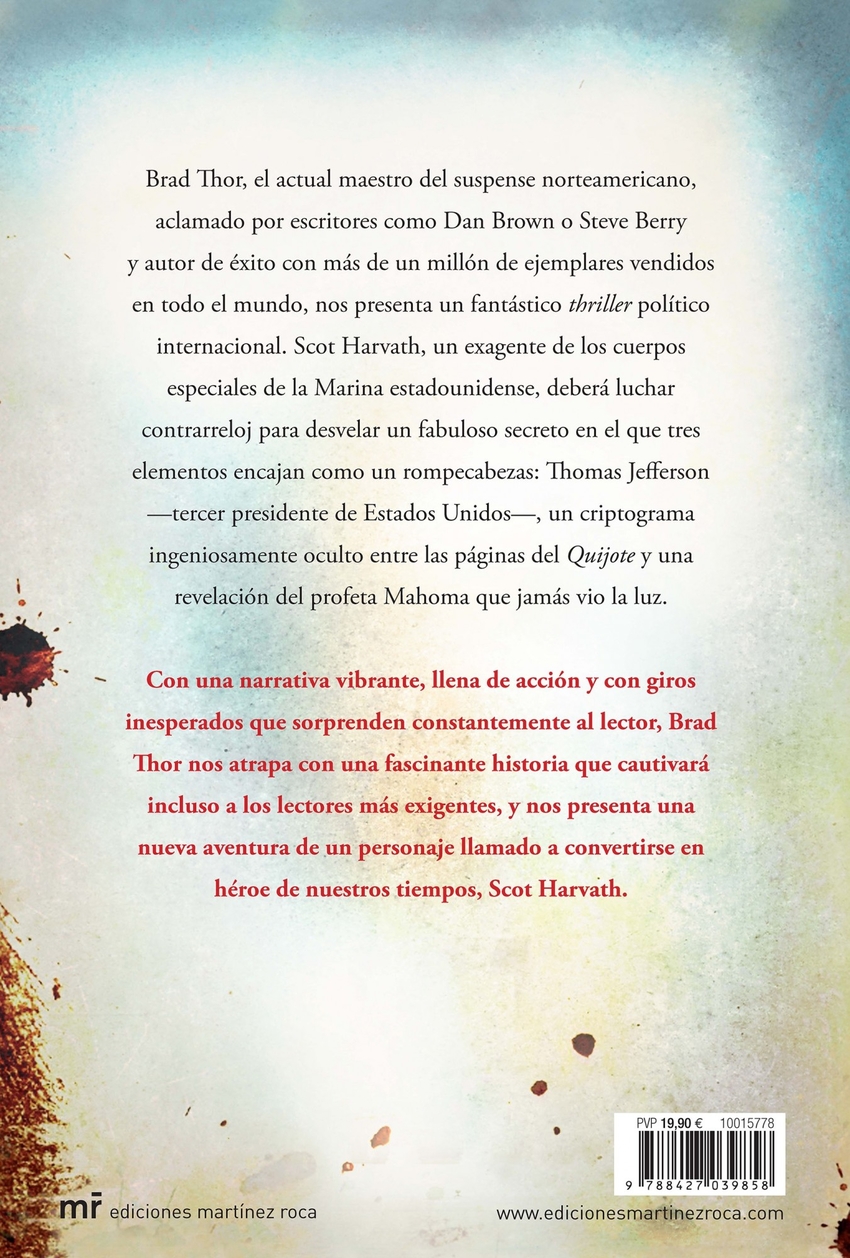 Brad Thor, el actual maestro del suspense norteamericano, aclamado por escritores como Dan Brown o Steve Berry y autor de éxito con más de un millón de ejemplares vendidos en todo el mundo, nos presenta un fantástico thriller político internacional. Scot Harvath, un exagente de los cuerpos especiales de la Marina estadounidense, deberá luchar contrarreloj para desvelar un fabuloso secreto en el que tres elementos encajan como un rompecabezas: Thomas Jefferson —tercer presidente de Estados Unidos—, un criptograma ingeniosamente oculto entre las páginas del Quijote y una revelación del profeta Mahoma que jamás vio la luz.

Con una narrativa vibrante, llena de acción y con giros inesperados que sorprenden constantemente al lector, Brad Thor nos atrapa con una fascinante historia que cautivará incluso a los lectores más exigentes, y nos presenta una nueva aventura de un personaje llamado a convertirse en héroe de nuestros tiempos, Scot Harvath.

PVP 19,90 € 10015778

9 788427 039858

mr ediciones martínez roca

www.edicionesmartinezroca.com